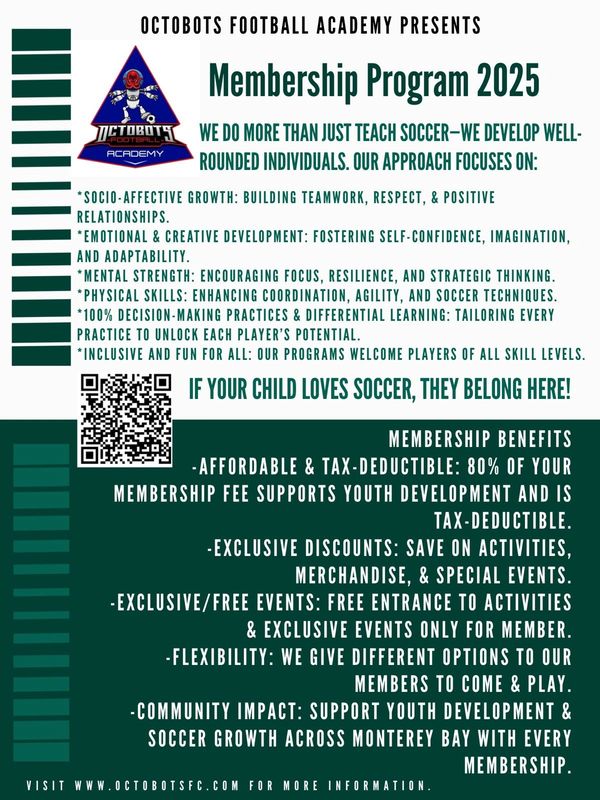 OCTOBOTS FOOTBALL ACADEMY PRESENTS

OCTOBOTS FOOTBALL ACADEMY

Membership Program 2025

WE DO MORE THAN JUST TEACH SOCCER—WE DEVELOP WELL-ROUNDED INDIVIDUALS. OUR APPROACH FOCUSES ON:

*SOCIO-AFFECTIVE GROWTH: BUILDING TEAMWORK, RESPECT, & POSITIVE RELATIONSHIPS.
*EMOTIONAL & CREATIVE DEVELOPMENT: FOSTERING SELF-CONFIDENCE, IMAGINATION, AND ADAPTABILITY.
*MENTAL STRENGTH: ENCOURAGING FOCUS, RESILIENCE, AND STRATEGIC THINKING.
*PHYSICAL SKILLS: ENHANCING COORDINATION, AGILITY, AND SOCCER TECHNIQUES.
*100% DECISION-MAKING PRACTICES & DIFFERENTIAL LEARNING: TAILORING EVERY PRACTICE TO UNLOCK EACH PLAYER'S POTENTIAL.
*INCLUSIVE AND FUN FOR ALL: OUR PROGRAMS WELCOME PLAYERS OF ALL SKILL LEVELS.

IF YOUR CHILD LOVES SOCCER, THEY BELONG HERE!

MEMBERSHIP BENEFITS
-AFFORDABLE & TAX-DEDUCTIBLE: 80% OF YOUR MEMBERSHIP FEE SUPPORTS YOUTH DEVELOPMENT AND IS TAX-DEDUCTIBLE.
-EXCLUSIVE DISCOUNTS: SAVE ON ACTIVITIES, MERCHANDISE, & SPECIAL EVENTS.
-EXCLUSIVE/FREE EVENTS: FREE ENTRANCE TO ACTIVITIES & EXCLUSIVE EVENTS ONLY FOR MEMBER.
-FLEXIBILITY: WE GIVE DIFFERENT OPTIONS TO OUR MEMBERS TO COME & PLAY.
-COMMUNITY IMPACT: SUPPORT YOUTH DEVELOPMENT & SOCCER GROWTH ACROSS MONTEREY BAY WITH EVERY MEMBERSHIP.

VISIT WWW.OCTOBOTSFC.COM FOR MORE INFORMATION.